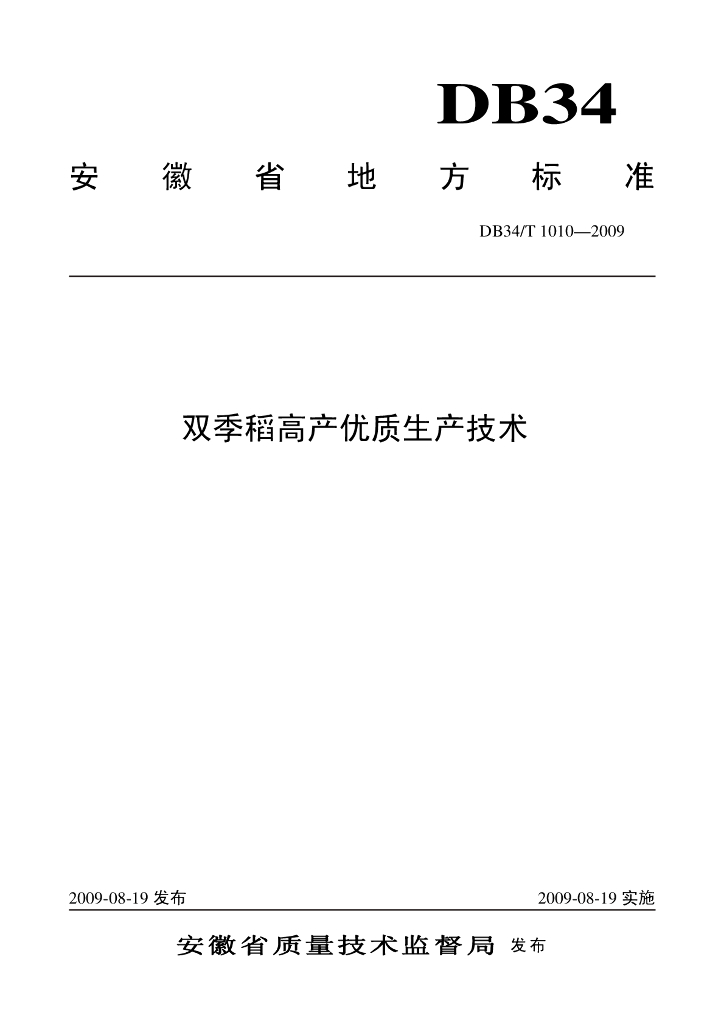 DB34

安徽省地方标准

DB34/T 1010—2009

双季稻高产优质生产技术

2009-08-19发布 2009-08-19实施

安徽省质量技术监督局 发布